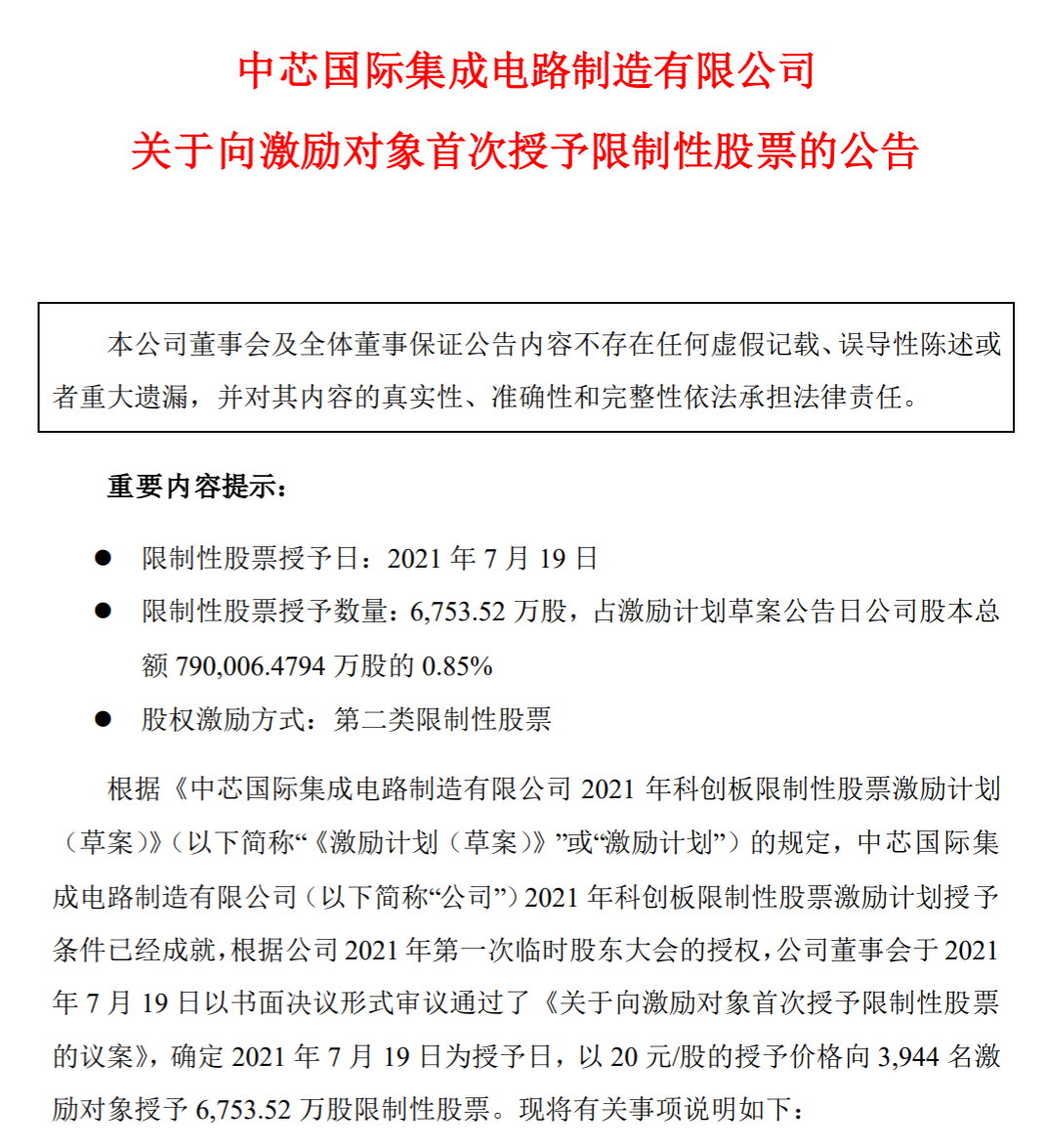 中芯国际集成电路制造有限公司

关于向激励对象首次授予限制性股票的公告

本公司董事会及全体董事保证公告内容不存在任何虚假记载、误导性陈述或者重大遗漏，并对其内容的真实性、准确性和完整性依法承担法律责任。

重要内容提示：

● 限制性股票授予日：2021 年 7 月 19 日

● 限制性股票授予数量：6,753.52 万股，占激励计划草案公告日公司股本总额 790,006.4794 万股的 0.85%

● 股权激励方式：第二类限制性股票

根据《中芯国际集成电路制造有限公司 2021 年科创板限制性股票激励计划（草案）》（以下简称“《激励计划（草案）》”或“激励计划”）的规定，中芯国际集成电路制造有限公司（以下简称“公司”）2021 年科创板限制性股票激励计划授予条件已经成就，根据公司 2021 年第一次临时股东大会的授权，公司董事会于 2021 年 7 月 19 日以书面决议形式审议通过了《关于向激励对象首次授予限制性股票的议案》，确定 2021 年 7 月 19 日为授予日，以 20 元/股的授予价格向 3,944 名激励对象授予 6,753.52 万股限制性股票。现将有关事项说明如下：